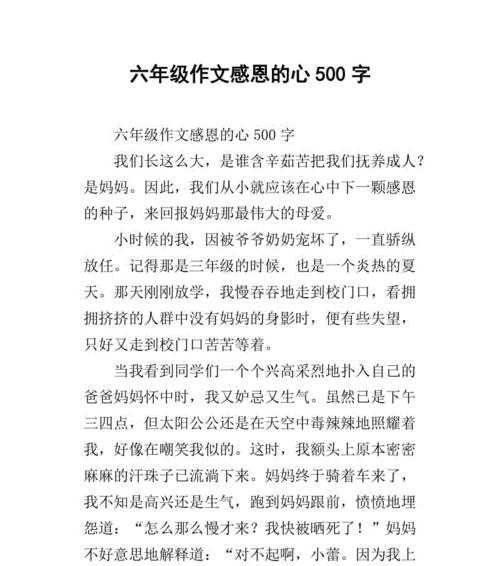 六年级作文感恩的心 500 字

六年级作文感恩的心 500 字

我们长这么大，是谁含辛茹苦把我们抚养成人？是妈妈。因此，我们从小就应该在心中下一颗感恩的种子，来回报妈妈那最伟大的母爱。

小时候的我，因被爷爷奶奶宠坏了，一直骄纵放任。记得那是三年级的时候，也是一个炎热的夏天。那天刚刚放学，我慢吞吞地走到校门口，看拥拥挤挤的人群中没有妈妈的身影时，便有些失望，只好又走到校门口苦苦等着。

当我看到同学们一个个兴高采烈地扑入自己的爸爸妈妈怀中时，我又妒忌又生气。虽然已是下午三四点，但太阳公公还是在天空中毒辣辣地照耀着我，好像在嘲笑我似的。这时，我额头上原本密密麻麻的汗珠子已流淌下来。妈妈终于骑着车来了，我不知是高兴还是生气，跑到妈妈跟前，愤愤地埋怨道：“怎么那么慢才来？我快被晒死了！”妈妈不好意思地解释道：“对不起啊，小蕾。因为我上